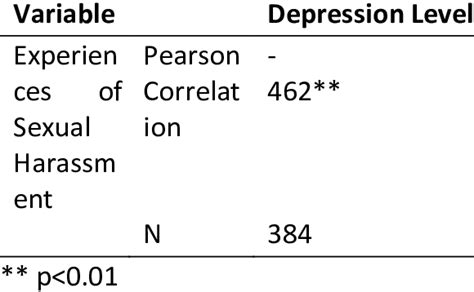 | Variable | | Depression Level |
|---|---|---|
| Experiences of Sexual Harassment | Pearson Correlation | - 462** |
| | N | 384 |

** p<0.01